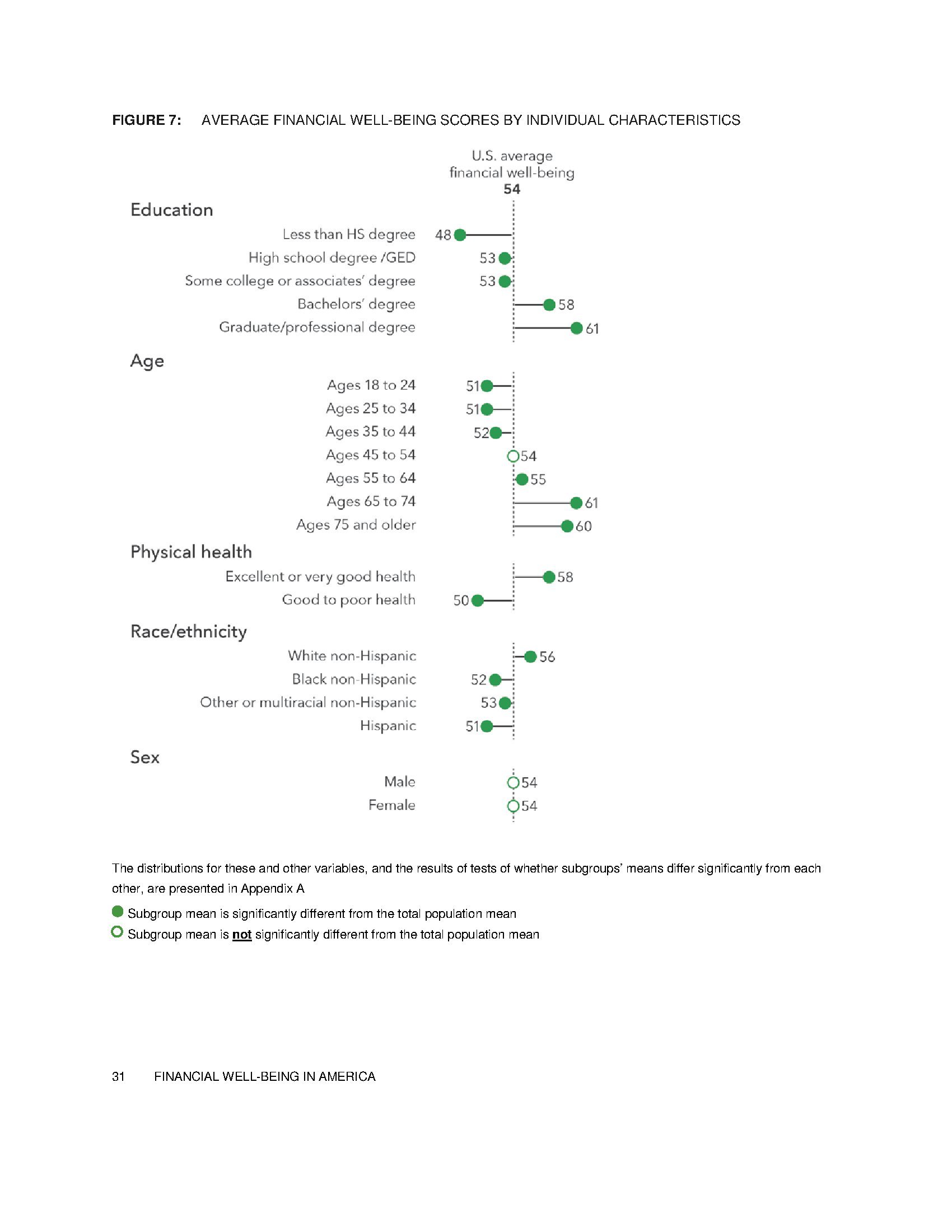 FIGURE 7: AVERAGE FINANCIAL WELL-BEING SCORES BY INDIVIDUAL CHARACTERISTICS

U.S. average financial well-being
54

Education

Less than HS degree 48
High school degree /GED 53
Some college or associates' degree 53
Bachelors' degree 58
Graduate/professional degree 61

Age

Ages 18 to 24 51
Ages 25 to 34 51
Ages 35 to 44 52
Ages 45 to 54 54
Ages 55 to 64 55
Ages 65 to 74 61
Ages 75 and older 60

Physical health

Excellent or very good health 58
Good to poor health 50

Race/ethnicity

White non-Hispanic 56
Black non-Hispanic 52
Other or multiracial non-Hispanic 53
Hispanic 51

Sex

Male 54
Female 54

The distributions for these and other variables, and the results of tests of whether subgroups' means differ significantly from each other, are presented in Appendix A

Subgroup mean is significantly different from the total population mean
Subgroup mean is not significantly different from the total population mean

31 FINANCIAL WELL-BEING IN AMERICA